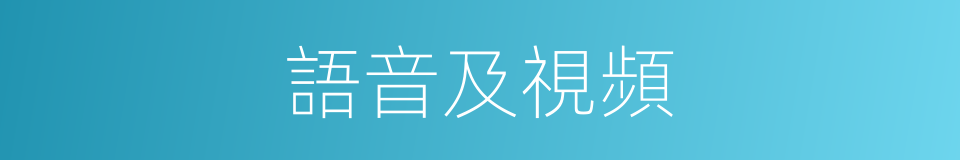 語音及視頻